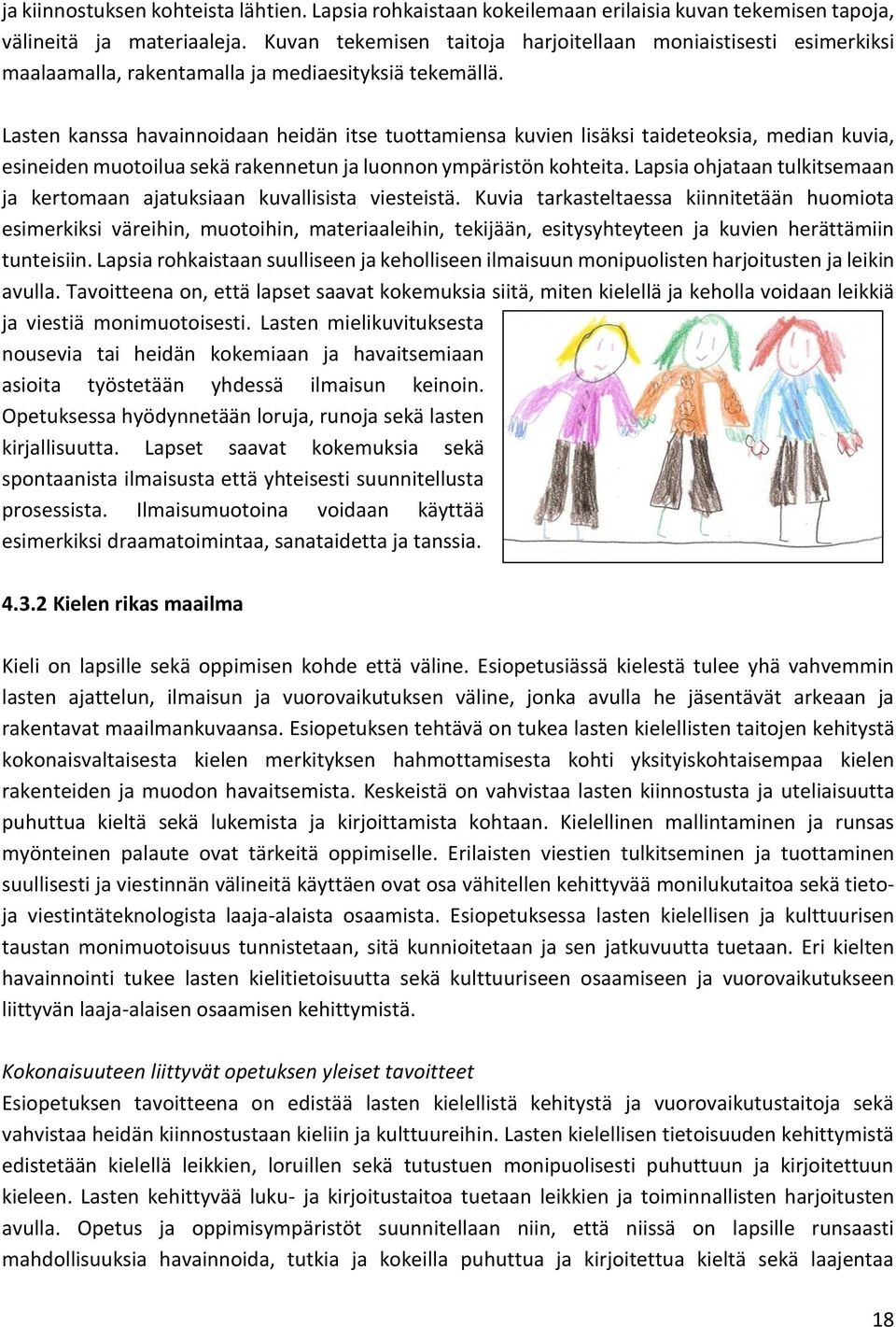 ja kiinnostuksen kohteista lähtien. Lapsia rohkaistaan kokeilemaan erilaisia kuvan tekemisen tapoja, välineitä ja materiaaleja. Kuvan tekemisen taitoja harjoitellaan moniaistisesti esimerkiksi maalaamalla, rakentamalla ja mediaesityksiä tekemällä.

Lasten kanssa havainnoidaan heidän itse tuottamiensa kuvien lisäksi taideteoksia, median kuvia, esineiden muotoilua sekä rakennetun ja luonnon ympäristön kohteita. Lapsia ohjataan tulkitsemaan ja kertomaan ajatuksiaan kuvallisista viesteistä. Kuvia tarkasteltaessa kiinnitetään huomiota esimerkiksi väreihin, muotoihin, materiaaleihin, tekijään, esitysyhteyteen ja kuvien herättämiin tunteisiin. Lapsia rohkaistaan suulliseen ja keholliseen ilmaisuun monipuolisten harjoitusten ja leikin avulla. Tavoitteena on, että lapset saavat kokemuksia siitä, miten kielellä ja keholla voidaan leikkiä ja viestiä monimuotoisesti. Lasten mielikuvituksesta nousevia tai heidän kokemiaan ja havaitsemiaan asioita työstetään yhdessä ilmaisun keinoin. Opetuksessa hyödynnetään loruja, runoja sekä lasten kirjallisuutta. Lapset saavat kokemuksia sekä spontaanista ilmaisusta että yhteisesti suunnitellusta prosessista. Ilmaisumuotoina voidaan käyttää esimerkiksi draamatoimintaa, sanataidetta ja tanssia.

4.3.2 Kielen rikas maailma

Kieli on lapsille sekä oppimisen kohde että väline. Esiopetusiässä kielestä tulee yhä vahvemmin lasten ajattelun, ilmaisun ja vuorovaikutuksen väline, jonka avulla he jäsentävät arkeaan ja rakentavat maailmankuvaansa. Esiopetuksen tehtävä on tukea lasten kielellisten taitojen kehitystä kokonaisvaltaisesta kielen merkityksen hahmottamisesta kohti yksityiskohtaisempaa kielen rakenteiden ja muodon havaitsemista. Keskeistä on vahvistaa lasten kiinnostusta ja uteliaisuutta puhuttua kieltä sekä lukemista ja kirjoittamista kohtaan. Kielellinen mallintaminen ja runsas myönteinen palaute ovat tärkeitä oppimiselle. Erilaisten viestien tulkitseminen ja tuottaminen suullisesti ja viestinnän välineitä käyttäen ovat osa vähitellen kehittyvää monilukutaitoa sekä tieto- ja viestintäteknologista laaja-alaista osaamista. Esiopetuksessa lasten kielellisen ja kulttuurisen taustan monimuotoisuus tunnistetaan, sitä kunnioitetaan ja sen jatkuvuutta tuetaan. Eri kielten havainnointi tukee lasten kielitietoisuutta sekä kulttuuriseen osaamiseen ja vuorovaikutukseen liittyvän laaja-alaisen osaamisen kehittymistä.

Kokonaisuuteen liittyvät opetuksen yleiset tavoitteet
Esiopetuksen tavoitteena on edistää lasten kielellistä kehitystä ja vuorovaikutustaitoja sekä vahvistaa heidän kiinnostustaan kieliin ja kulttuureihin. Lasten kielellisen tietoisuuden kehittymistä edistetään kielellä leikkien, loruillen sekä tutustuen monipuolisesti puhuttuun ja kirjoitettuun kieleen. Lasten kehittyvää luku- ja kirjoitustaitoa tuetaan leikkien ja toiminnallisten harjoitusten avulla. Opetus ja oppimisympäristöt suunnitellaan niin, että niissä on lapsille runsaasti mahdollisuuksia havainnoida, tutkia ja kokeilla puhuttua ja kirjoitettua kieltä sekä laajentaa

18